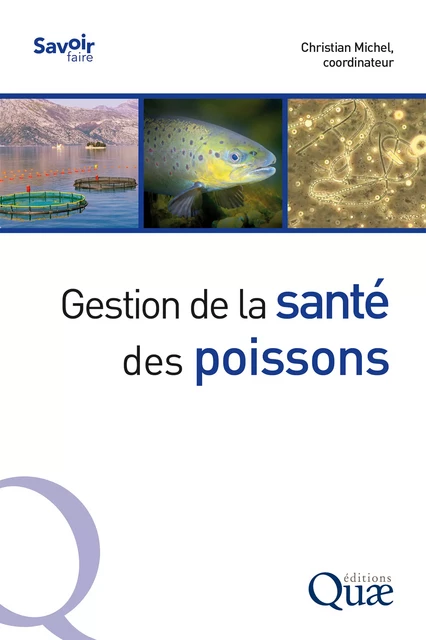 Savoir faire

Christian Michel, coordinateur

Gestion de la santé des poissons

éditions Quæ